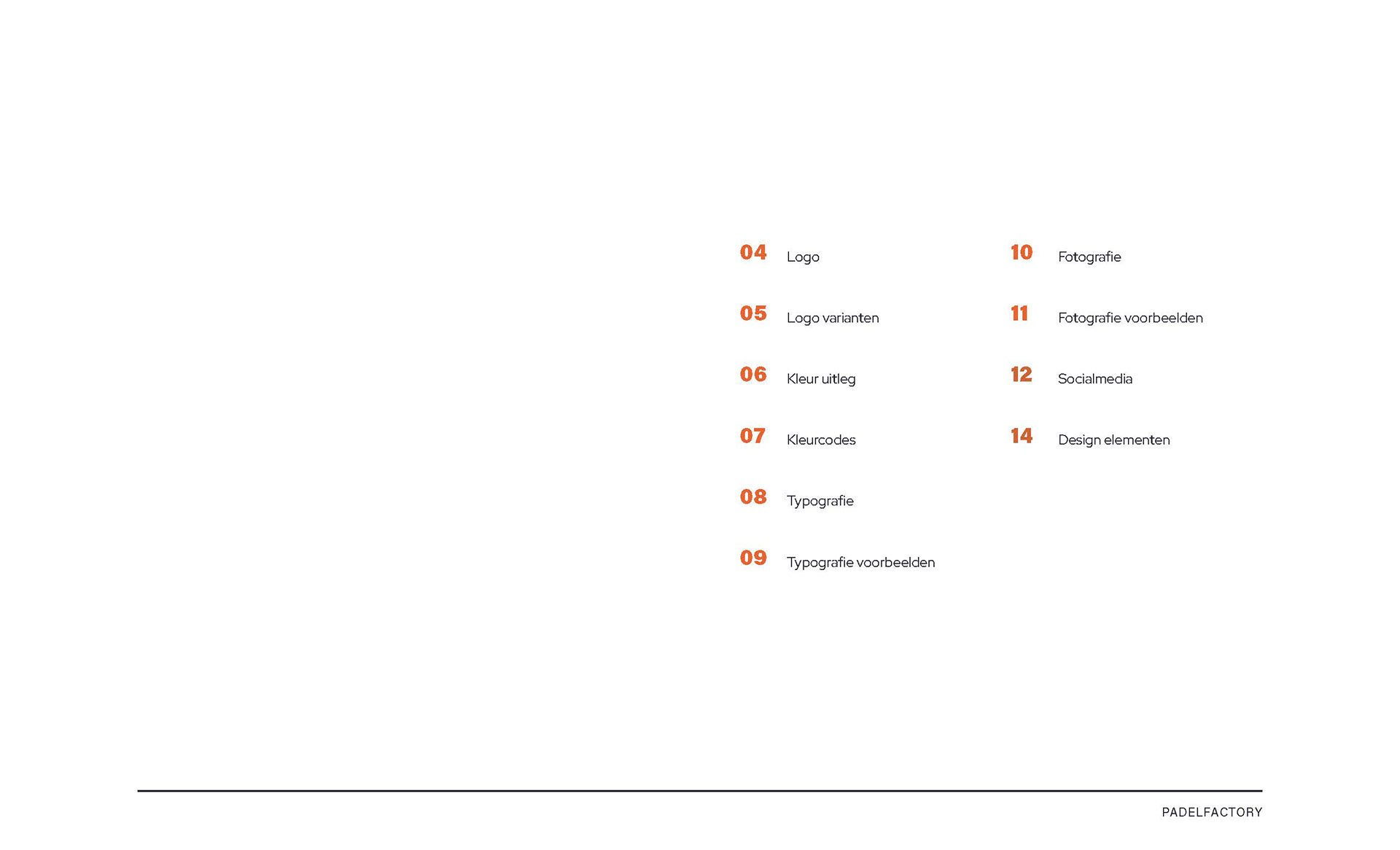 04 Logo

05 Logo varianten

06 Kleur uitleg

07 Kleurcodes

08 Typografie

09 Typografie voorbeelden

10 Fotografie

11 Fotografie voorbeelden

12 Socialmedia

14 Design elementen

PADELFACTORY